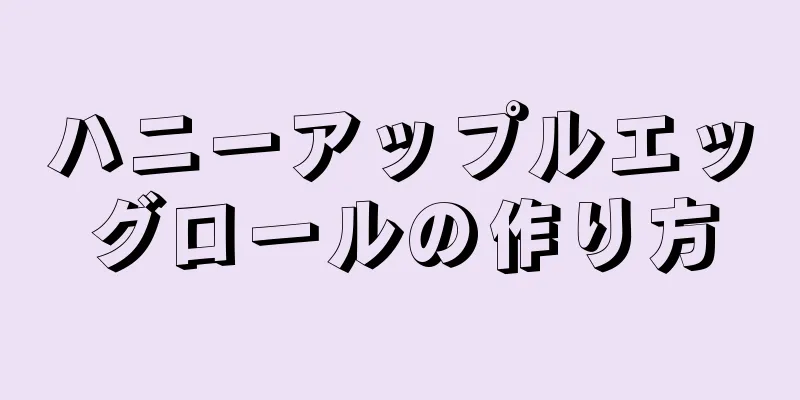 ハニーアップルエッグロールの作り方